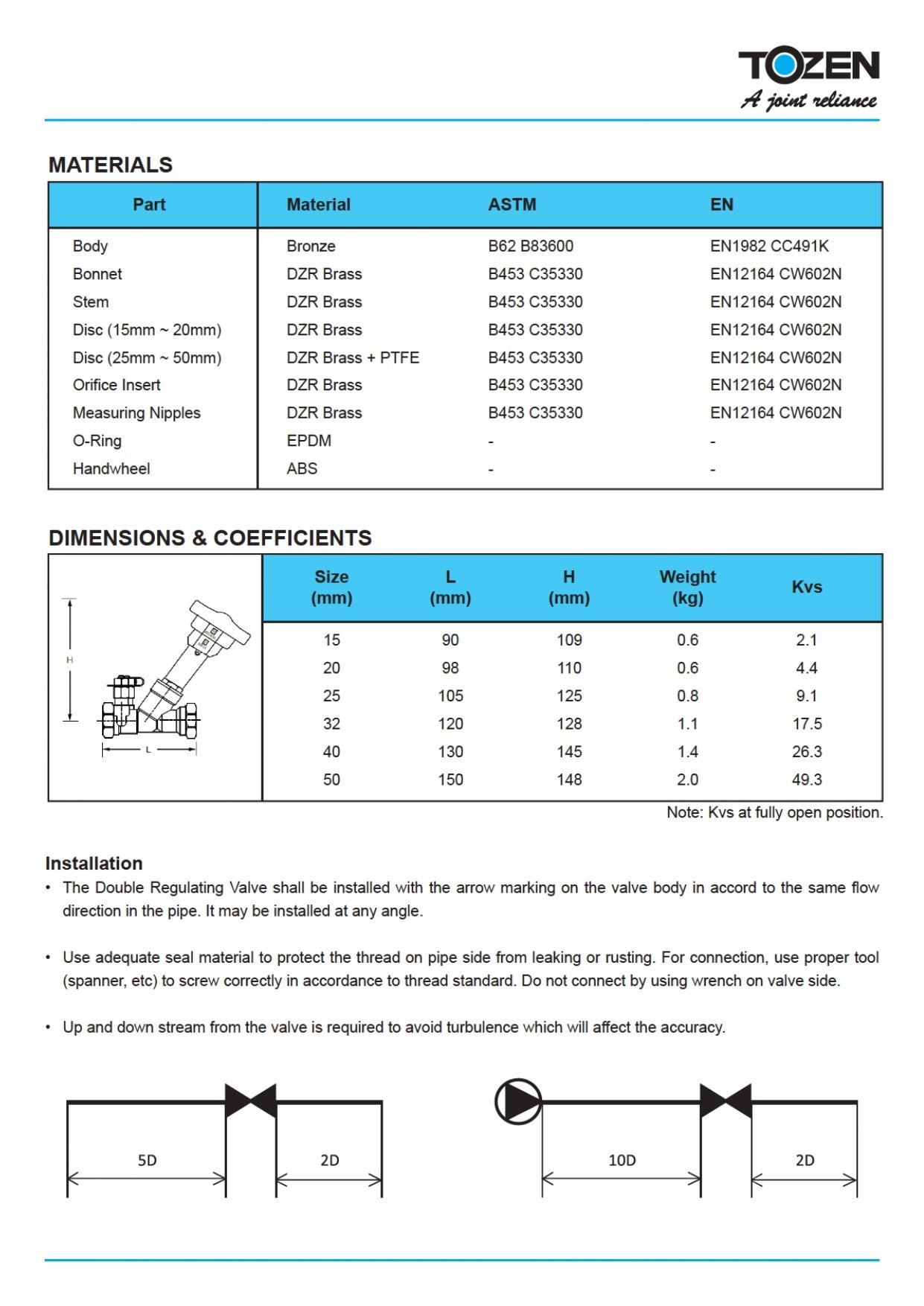 TOZEN
A joint reliance

MATERIALS

| Part | Material | ASTM | EN |
|---|---|---|---|
| Body | Bronze | B62 B83600 | EN1982 CC491K |
| Bonnet | DZR Brass | B453 C35330 | EN12164 CW602N |
| Stem | DZR Brass | B453 C35330 | EN12164 CW602N |
| Disc (15mm ~ 20mm) | DZR Brass | B453 C35330 | EN12164 CW602N |
| Disc (25mm ~ 50mm) | DZR Brass + PTFE | B453 C35330 | EN12164 CW602N |
| Orifice Insert | DZR Brass | B453 C35330 | EN12164 CW602N |
| Measuring Nipples | DZR Brass | B453 C35330 | EN12164 CW602N |
| O-Ring | EPDM | - | - |
| Handwheel | ABS | - | - |

DIMENSIONS & COEFFICIENTS

H
L

| Size (mm) | L (mm) | H (mm) | Weight (kg) | Kvs |
|---|---|---|---|---|
| 15 | 90 | 109 | 0.6 | 2.1 |
| 20 | 98 | 110 | 0.6 | 4.4 |
| 25 | 105 | 125 | 0.8 | 9.1 |
| 32 | 120 | 128 | 1.1 | 17.5 |
| 40 | 130 | 145 | 1.4 | 26.3 |
| 50 | 150 | 148 | 2.0 | 49.3 |

Note: Kvs at fully open position.

Installation
• The Double Regulating Valve shall be installed with the arrow marking on the valve body in accord to the same flow direction in the pipe. It may be installed at any angle.

• Use adequate seal material to protect the thread on pipe side from leaking or rusting. For connection, use proper tool (spanner, etc) to screw correctly in accordance to thread standard. Do not connect by using wrench on valve side.

• Up and down stream from the valve is required to avoid turbulence which will affect the accuracy.

5D
2D
10D
2D